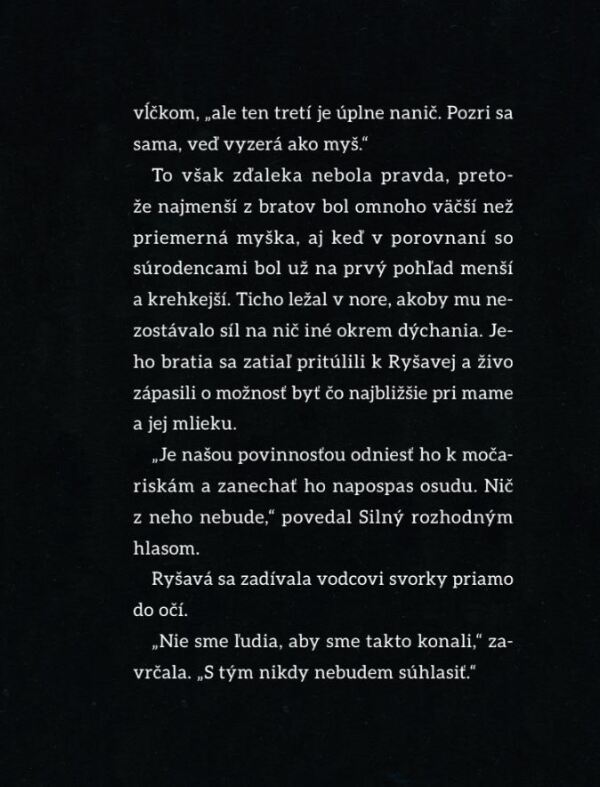 vĺčkom, „ale ten tretí je úplne nanič. Pozri sa sama, veď vyzerá ako myš."

To však zďaleka nebola pravda, pretože najmenší z bratov bol omnoho väčší než priemerná myška, aj keď v porovnaní so súrodencami bol už na prvý pohľad menší a krehkejší. Ticho ležal v nore, akoby mu nezostávalo síl na nič iné okrem dýchania. Jeho bratia sa zatiaľ pritúlili k Ryšavej a živo zápasili o možnosť byť čo najbližšie pri mame a jej mlieku.

„Je našou povinnosťou odniesť ho k močariskám a zanechať ho napospas osudu. Nič z neho nebude," povedal Silný rozhodným hlasom.

Ryšavá sa zadívala vodcovi svorky priamo do očí.

„Nie sme ľudia, aby sme takto konali," zavrčala. „S tým nikdy nebudem súhlasiť."